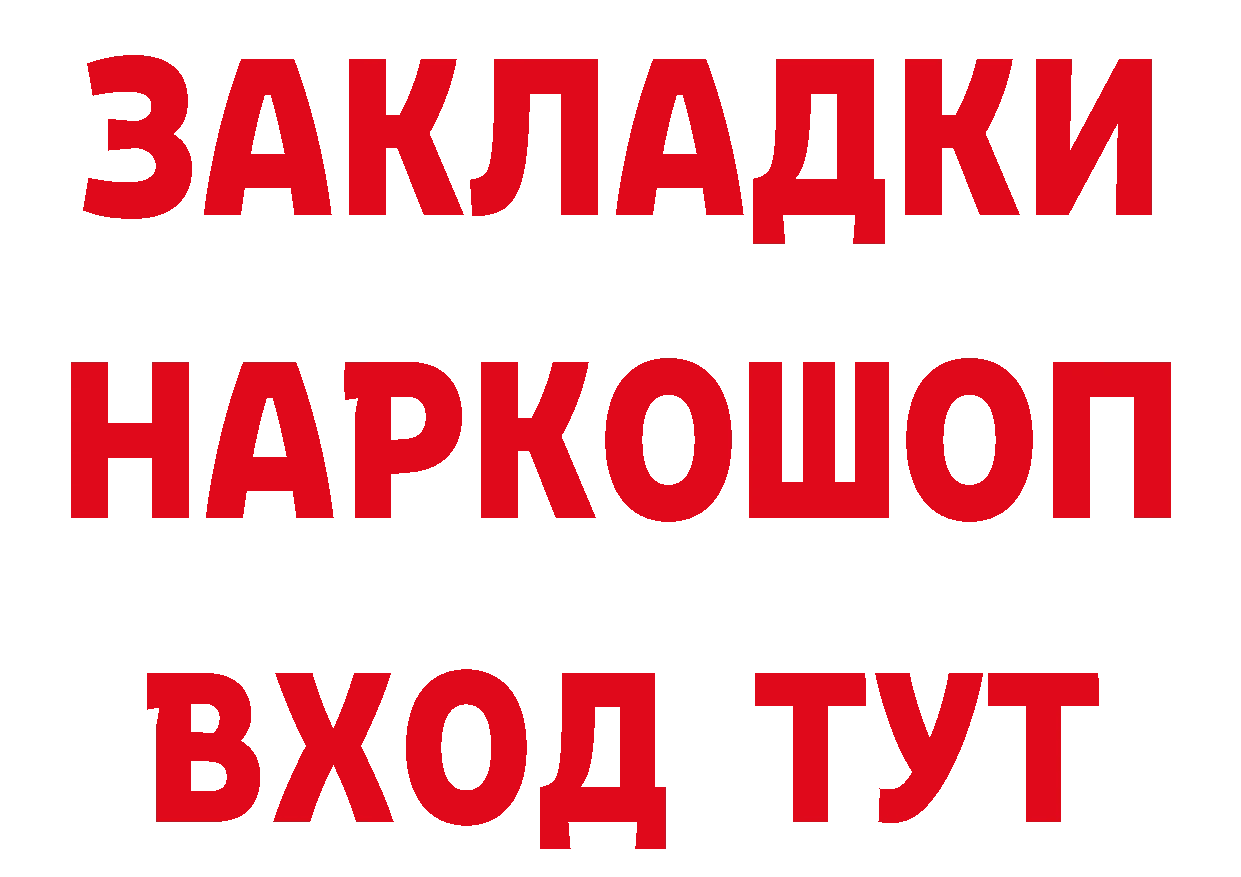 ЗАКЛАДКИ НАРКОШОП ВХОД ТУТ